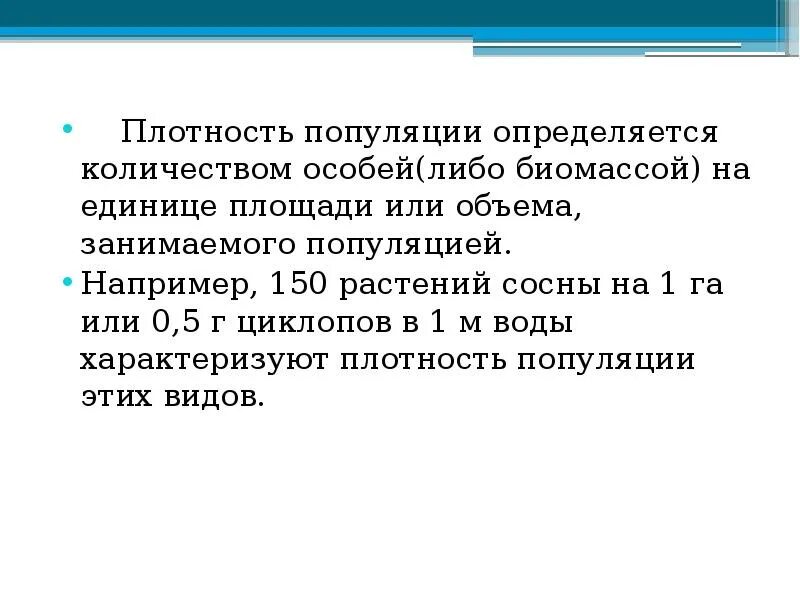 • Плотность популяции определяется количеством особей(либо биомассой) на единице площади или объема, занимаемого популяцией.

• Например, 150 растений сосны на 1 га или 0,5 г циклопов в 1 м воды характеризуют плотность популяции этих видов.